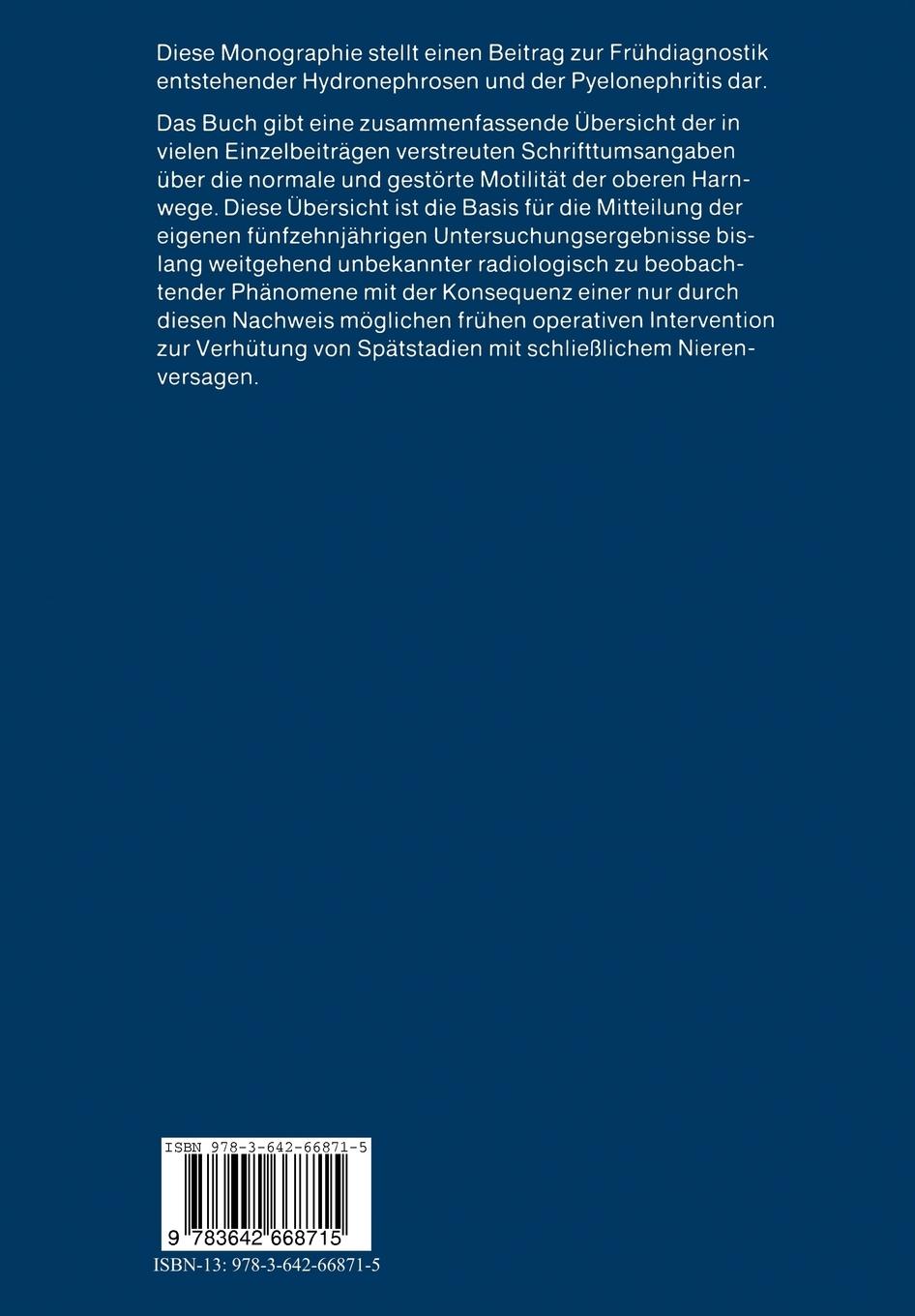 Diese Monographie stellt einen Beitrag zur Frühdiagnostik entstehender Hydronephrosen und der Pyelonephritis dar.

Das Buch gibt eine zusammenfassende Übersicht der in vielen Einzelbeiträgen verstreuten Schrifttumsangaben über die normale und gestörte Motilität der oberen Harnwege. Diese Übersicht ist die Basis für die Mitteilung der eigenen fünfzehnjährigen Untersuchungsergebnisse bislang weitgehend unbekannter radiologisch zu beobachtender Phänomene mit der Konsequenz einer nur durch diesen Nachweis möglichen frühen operativen Intervention zur Verhütung von Spätstadien mit schließlichem Nierenversagen.

ISBN 978-3-642-66871-5

9 783642 668715

ISBN-13: 978-3-642-66871-5